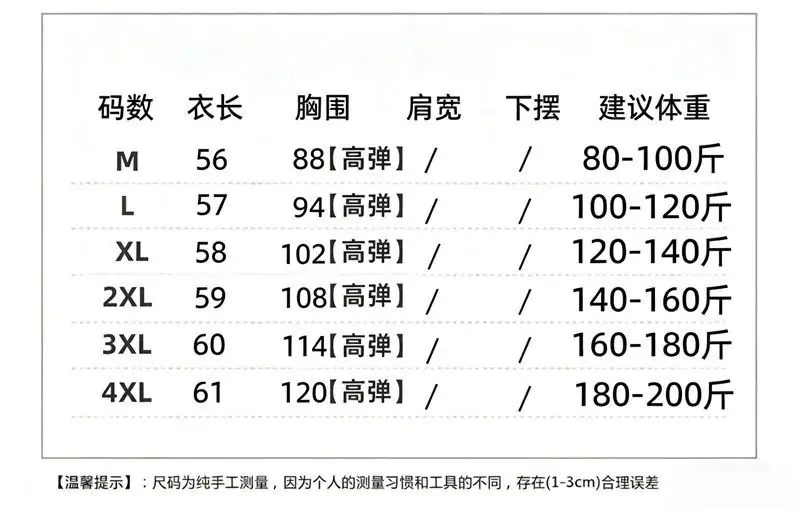 | 码数 | 衣长 | 胸围 | 肩宽 | 下摆 | 建议体重 |
|---|---|---|---|---|---|
| M | 56 | 88【高弹】 | / | / | 80-100斤 |
| L | 57 | 94【高弹】 | / | / | 100-120斤 |
| XL | 58 | 102【高弹】 | / | / | 120-140斤 |
| 2XL | 59 | 108【高弹】 | / | / | 140-160斤 |
| 3XL | 60 | 114【高弹】 | / | / | 160-180斤 |
| 4XL | 61 | 120【高弹】 | / | / | 180-200斤 |

【温馨提示】：尺码为纯手工测量，因为个人的测量习惯和工具的不同，存在(1-3cm)合理误差